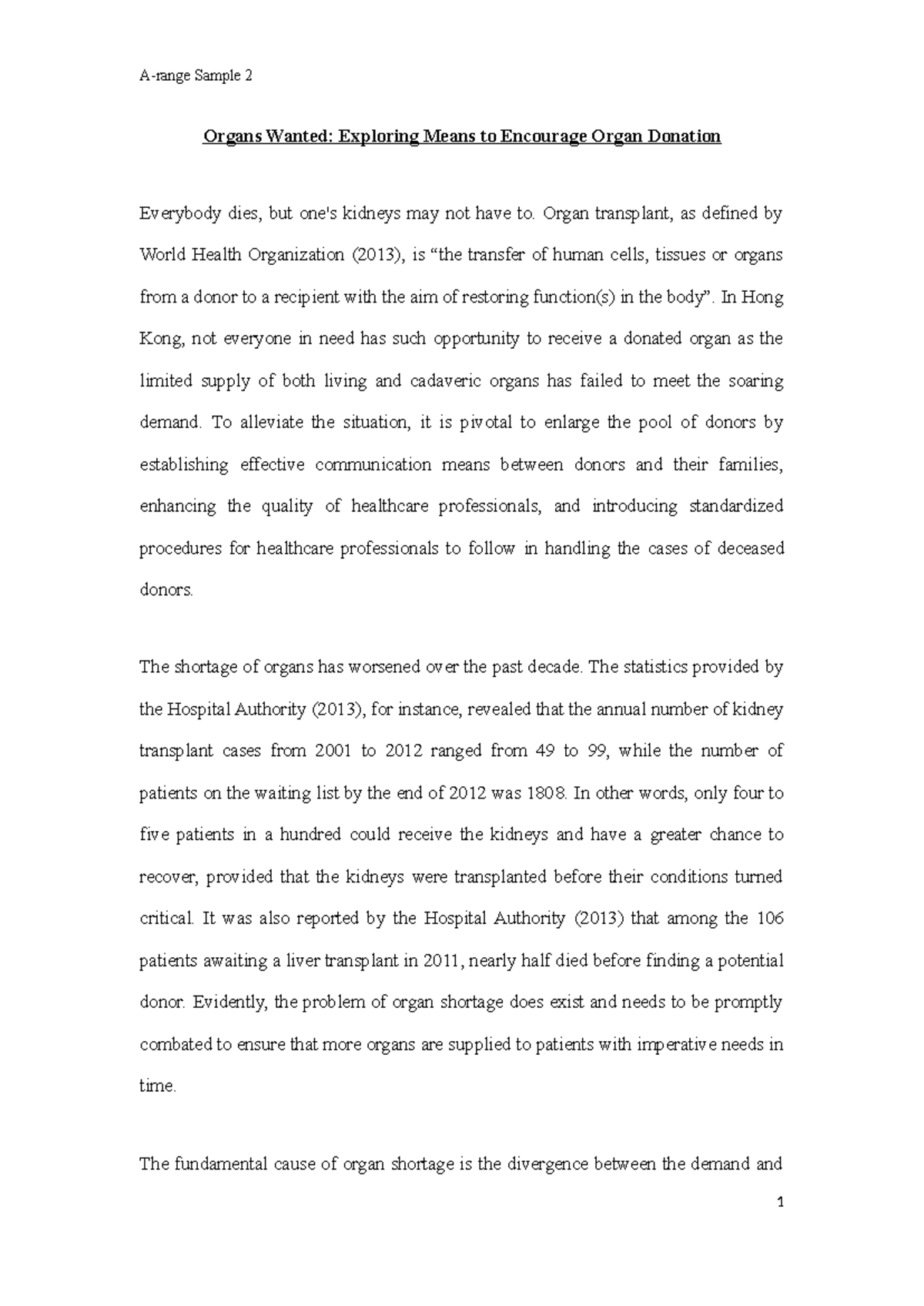 A-range Sample 2

Organs Wanted: Exploring Means to Encourage Organ Donation

Everybody dies, but one's kidneys may not have to. Organ transplant, as defined by World Health Organization (2013), is “the transfer of human cells, tissues or organs from a donor to a recipient with the aim of restoring function(s) in the body”. In Hong Kong, not everyone in need has such opportunity to receive a donated organ as the limited supply of both living and cadaveric organs has failed to meet the soaring demand. To alleviate the situation, it is pivotal to enlarge the pool of donors by establishing effective communication means between donors and their families, enhancing the quality of healthcare professionals, and introducing standardized procedures for healthcare professionals to follow in handling the cases of deceased donors.

The shortage of organs has worsened over the past decade. The statistics provided by the Hospital Authority (2013), for instance, revealed that the annual number of kidney transplant cases from 2001 to 2012 ranged from 49 to 99, while the number of patients on the waiting list by the end of 2012 was 1808. In other words, only four to five patients in a hundred could receive the kidneys and have a greater chance to recover, provided that the kidneys were transplanted before their conditions turned critical. It was also reported by the Hospital Authority (2013) that among the 106 patients awaiting a liver transplant in 2011, nearly half died before finding a potential donor. Evidently, the problem of organ shortage does exist and needs to be promptly combated to ensure that more organs are supplied to patients with imperative needs in time.

The fundamental cause of organ shortage is the divergence between the demand and

1